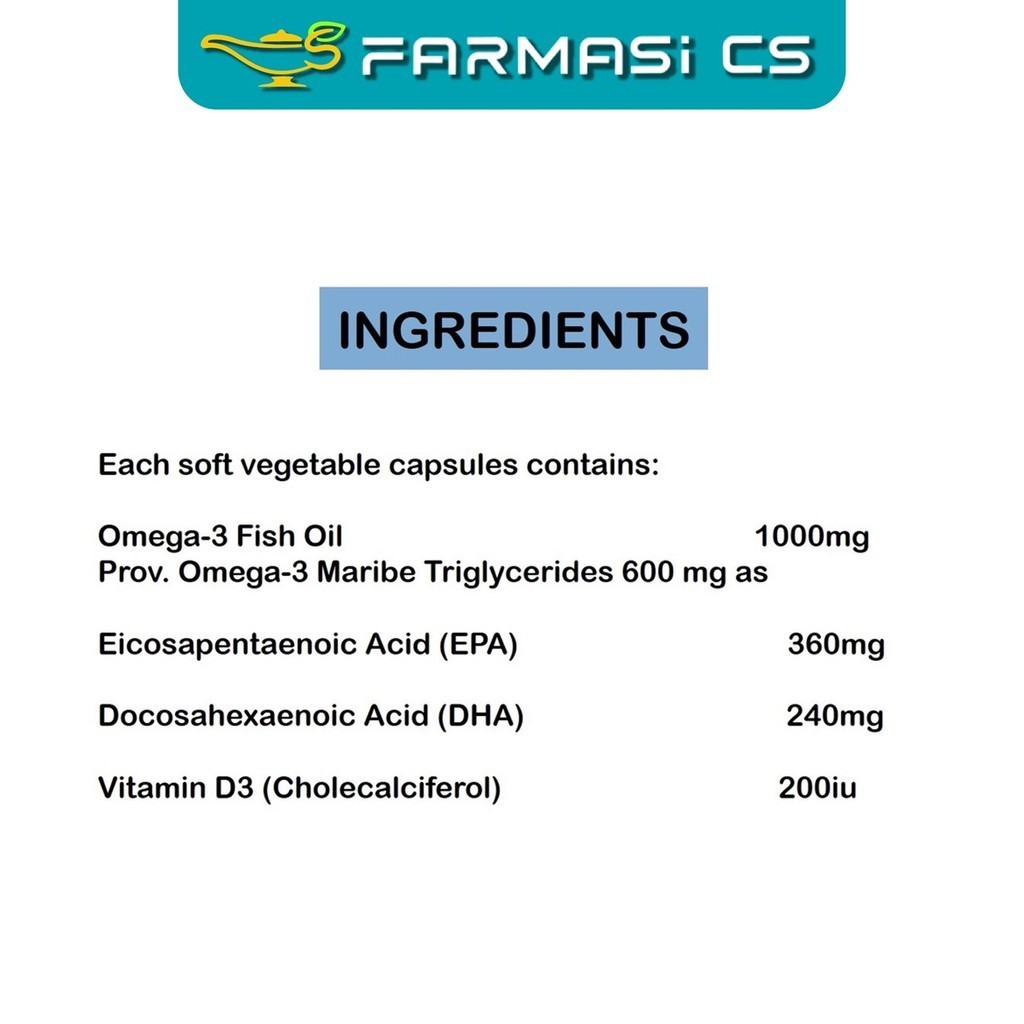 FARMASi CS

INGREDIENTS

Each soft vegetable capsules contains:

Omega-3 Fish Oil 1000mg
Prov. Omega-3 Maribe Triglycerides 600 mg as

Eicosapentaenoic Acid (EPA) 360mg

Docosahexaenoic Acid (DHA) 240mg

Vitamin D3 (Cholecalciferol) 200iu